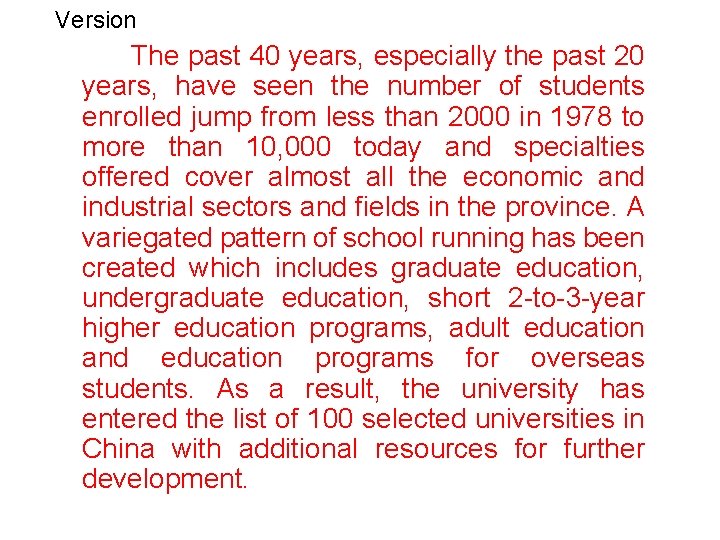 Version

The past 40 years, especially the past 20 years, have seen the number of students enrolled jump from less than 2000 in 1978 to more than 10,000 today and specialties offered cover almost all the economic and industrial sectors and fields in the province. A variegated pattern of school running has been created which includes graduate education, undergraduate education, short 2-to-3-year higher education programs, adult education and education programs for overseas students. As a result, the university has entered the list of 100 selected universities in China with additional resources for further development.